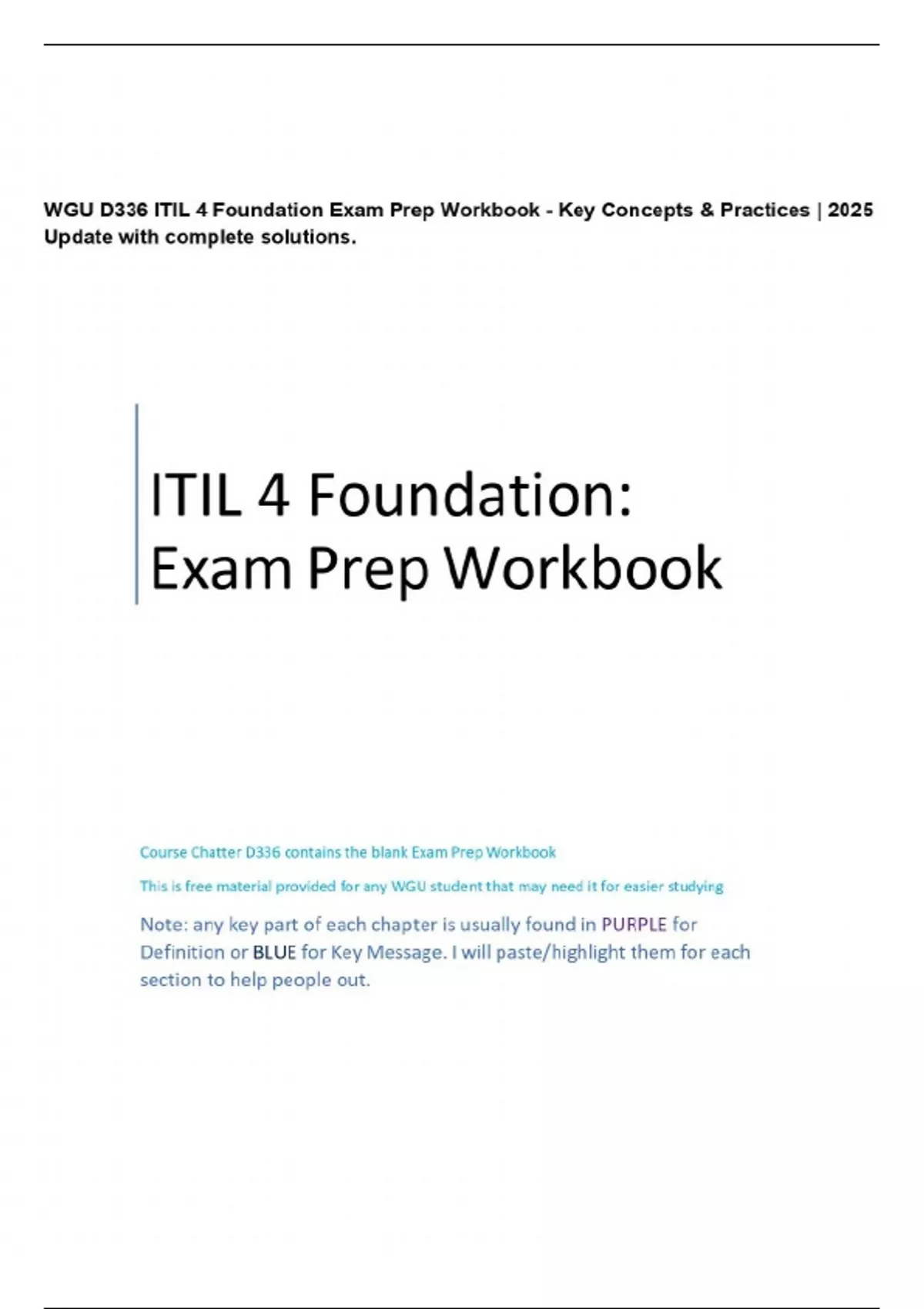 WGU D336 ITIL 4 Foundation Exam Prep Workbook - Key Concepts & Practices | 2025 Update with complete solutions.

ITIL 4 Foundation: Exam Prep Workbook

Course Chatter D336 contains the blank Exam Prep Workbook

This is free material provided for any WGU student that may need it for easier studying

Note: any key part of each chapter is usually found in PURPLE for Definition or BLUE for Key Message. I will paste/highlight them for each section to help people out.